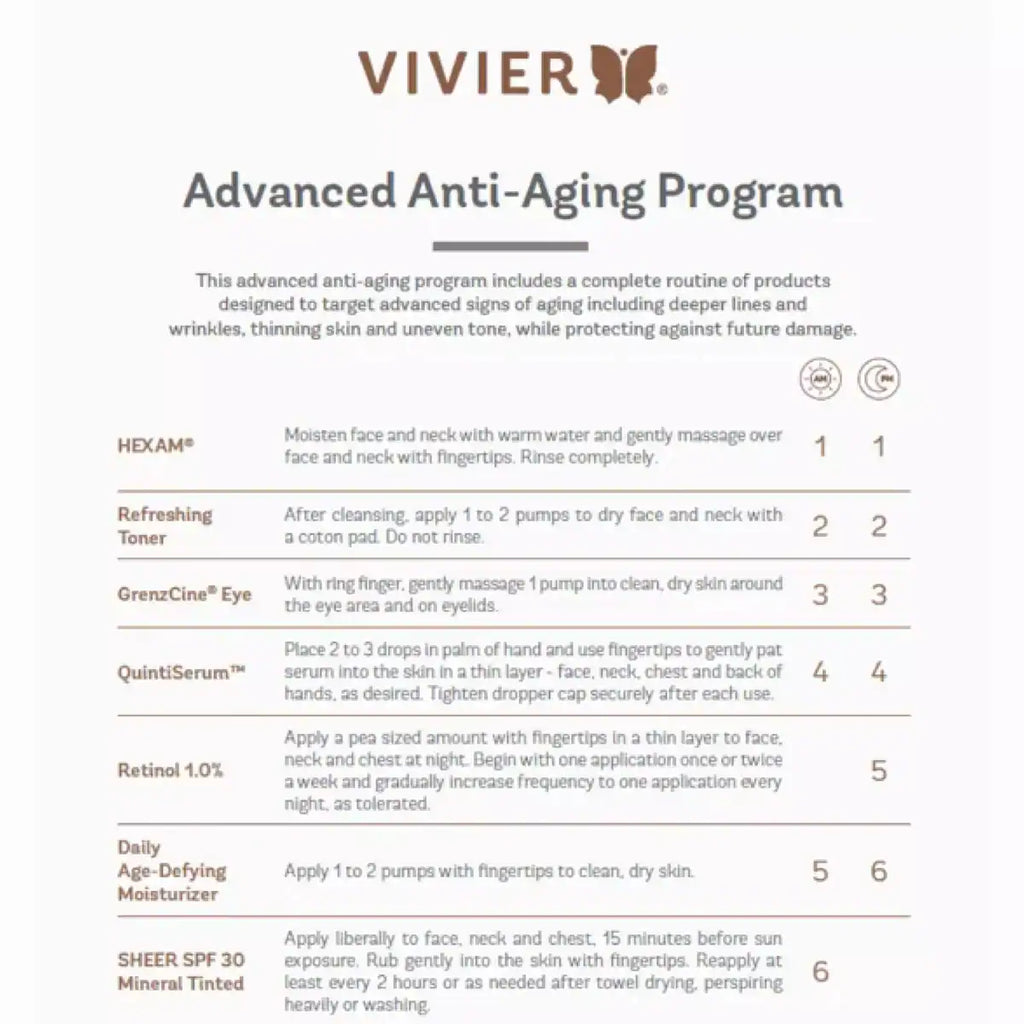 VIVIER®

Advanced Anti-Aging Program

This advanced anti-aging program includes a complete routine of products designed to target advanced signs of aging including deeper lines and wrinkles, thinning skin and uneven tone, while protecting against future damage.

| | | AM | PM |
|---|---|---|---|
| HEXAM® | Moisten face and neck with warm water and gently massage over face and neck with fingertips. Rinse completely. | 1 | 1 |
| Refreshing Toner | After cleansing, apply 1 to 2 pumps to dry face and neck with a coton pad. Do not rinse. | 2 | 2 |
| GrenzCine® Eye | With ring finger, gently massage 1 pump into clean, dry skin around the eye area and on eyelids. | 3 | 3 |
| QuintiSerum™ | Place 2 to 3 drops in palm of hand and use fingertips to gently pat serum into the skin in a thin layer - face, neck, chest and back of hands, as desired. Tighten dropper cap securely after each use. | 4 | 4 |
| Retinol 1.0% | Apply a pea sized amount with fingertips in a thin layer to face, neck and chest at night. Begin with one application once or twice a week and gradually increase frequency to one application every night, as tolerated. | | 5 |
| Daily Age-Defying Moisturizer | Apply 1 to 2 pumps with fingertips to clean, dry skin. | 5 | 6 |
| SHEER SPF 30 Mineral Tinted | Apply liberally to face, neck and chest, 15 minutes before sun exposure. Rub gently into the skin with fingertips. Reapply at least every 2 hours or as needed after towel drying, perspiring heavily or washing. | 6 | |